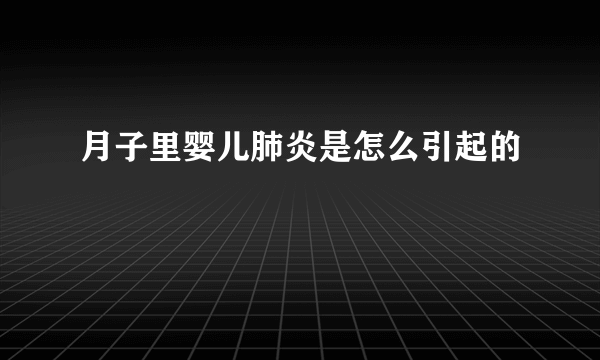 月子里婴儿肺炎是怎么引起的